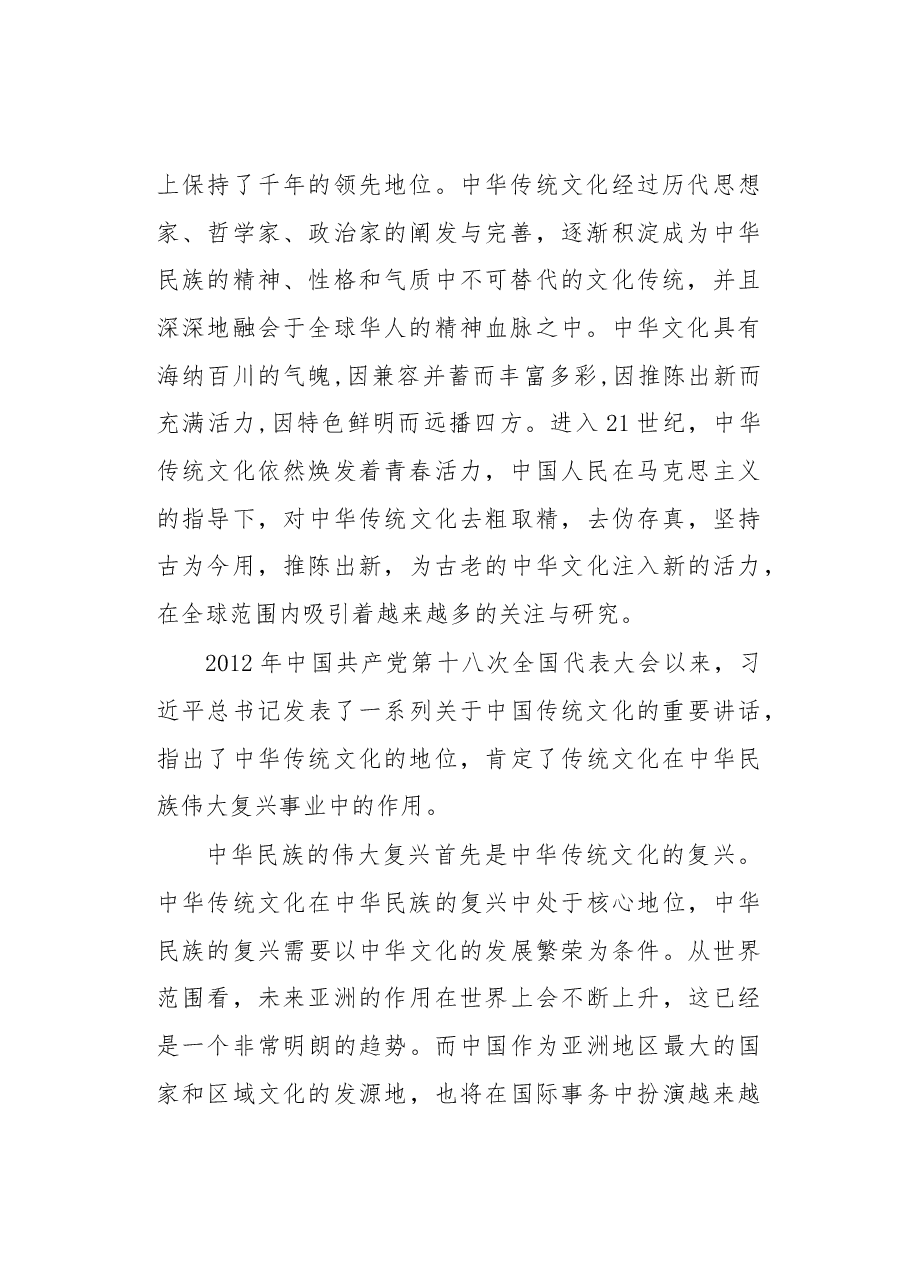 上保持了千年的领先地位。中华传统文化经过历代思想家、哲学家、政治家的阐发与完善，逐渐积淀成为中华民族的精神、性格和气质中不可替代的文化传统，并且深深地融会于全球华人的精神血脉之中。中华文化具有海纳百川的气魄,因兼容并蓄而丰富多彩,因推陈出新而充满活力,因特色鲜明而远播四方。进入21世纪，中华传统文化依然焕发着青春活力，中国人民在马克思主义的指导下，对中华传统文化去粗取精，去伪存真，坚持古为今用，推陈出新，为古老的中华文化注入新的活力，在全球范围内吸引着越来越多的关注与研究。

2012年中国共产党第十八次全国代表大会以来，习近平总书记发表了一系列关于中国传统文化的重要讲话，指出了中华传统文化的地位，肯定了传统文化在中华民族伟大复兴事业中的作用。

中华民族的伟大复兴首先是中华传统文化的复兴。中华传统文化在中华民族的复兴中处于核心地位，中华民族的复兴需要以中华文化的发展繁荣为条件。从世界范围看，未来亚洲的作用在世界上会不断上升，这已经是一个非常明朗的趋势。而中国作为亚洲地区最大的国家和区域文化的发源地，也将在国际事务中扮演越来越